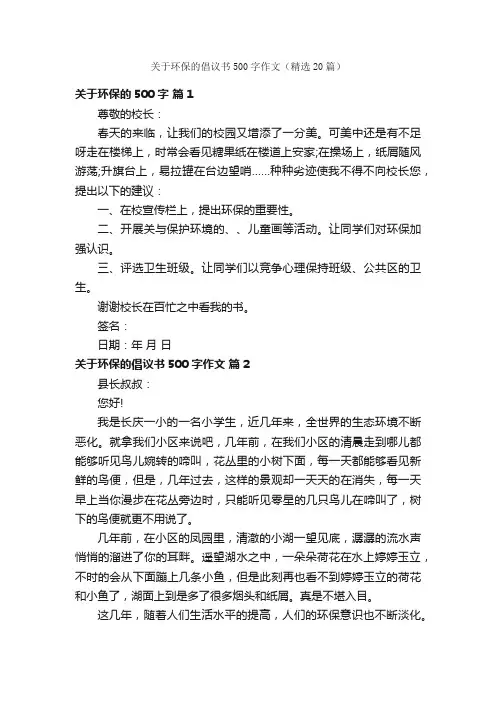 关于环保的倡议书500字作文（精选20篇）

关于环保的500字 篇1

尊敬的校长：

春天的来临，让我们的校园又增添了一分美。可美中还是有不足呀走在楼梯上，时常会看见糖果纸在楼道上安家;在操场上，纸屑随风游荡;升旗台上，易拉罐在台边望哨……种种劣迹使我不得不向校长您，提出以下的建议：

一、在校宣传栏上，提出环保的重要性。

二、开展关与保护环境的、、儿童画等活动。让同学们对环保加强认识。

三、评选卫生班级。让同学们以竞争心理保持班级、公共区的卫生。

谢谢校长在百忙之中看我的书。

签名：

日期：年 月 日

关于环保的倡议书500字作文 篇2

县长叔叔：

您好!

我是长庆一小的一名小学生，近几年来，全世界的生态环境不断恶化。就拿我们小区来说吧，几年前，在我们小区的清晨走到哪儿都能够听见鸟儿婉转的啼叫，花丛里的小树下面，每一天都能够看见新鲜的鸟便，但是，几年过去，这样的景观却一天天的在消失，每一天早上当你漫步在花丛旁边时，只能听见零星的几只鸟儿在啼叫了，树下的鸟便就更不用说了。

几年前，在小区的凤园里，清澈的小湖一望见底，潺潺的流水声悄悄的溜进了你的耳畔。遥望湖水之中，一朵朵荷花在水上婷婷玉立，不时的会从下面蹦上几条小鱼，但是此刻再也看不到婷婷玉立的荷花和小鱼了，湖面上到是多了很多烟头和纸屑。真是不堪入目。

这几年，随着人们生活水平的提高，人们的环保意识也不断淡化。